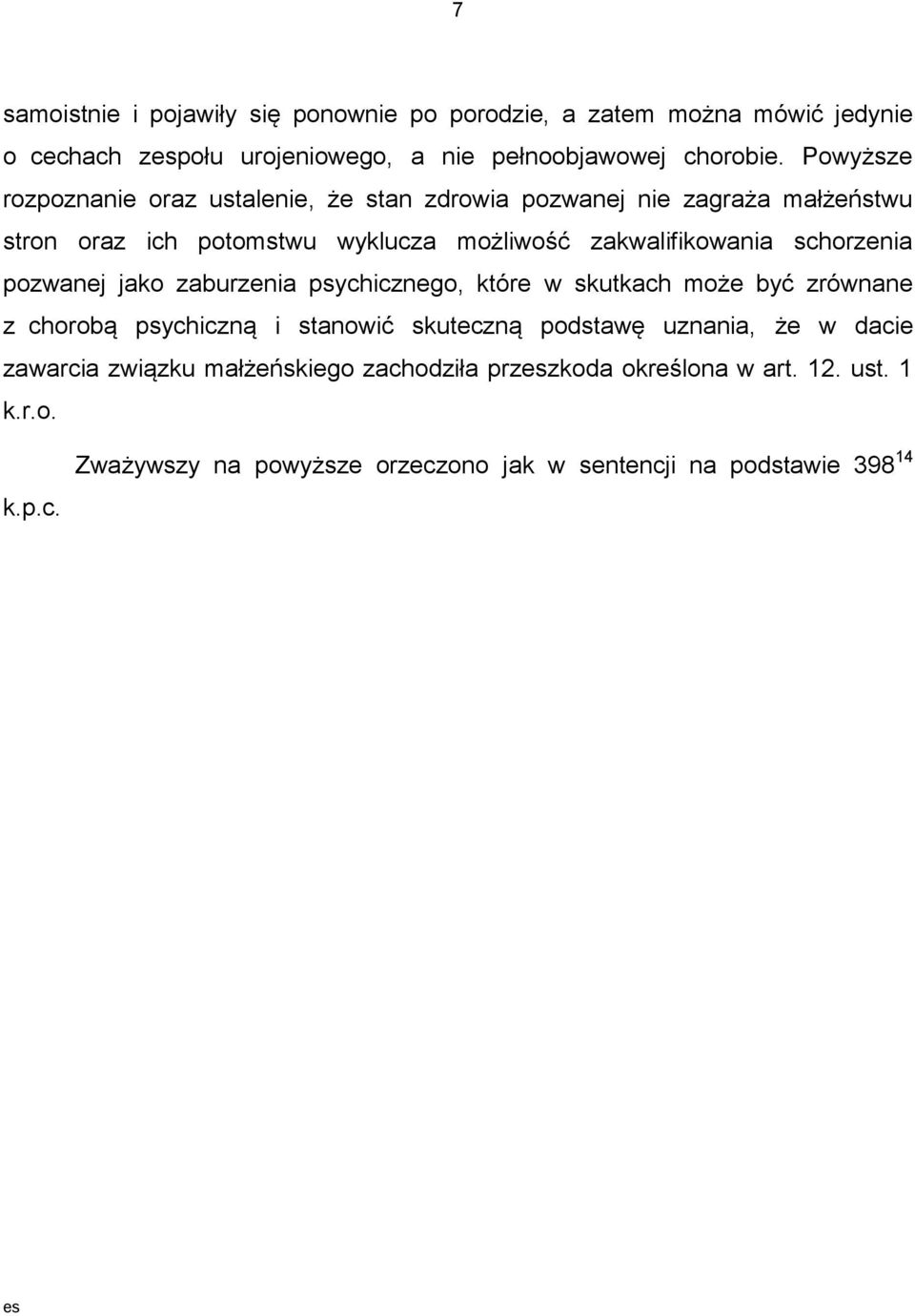 7

samoistnie i pojawiły się ponownie po porodzie, a zatem można mówić jedynie o cechach zespołu urojeniowego, a nie pełnoobjawowej chorobie. Powyższe rozpoznanie oraz ustalenie, że stan zdrowia pozwanej nie zagraża małżeństwu stron oraz ich potomstwu wyklucza możliwość zakwalifikowania schorzenia pozwanej jako zaburzenia psychicznego, które w skutkach może być zrównane z chorobą psychiczną i stanowić skuteczną podstawę uznania, że w dacie zawarcia związku małżeńskiego zachodziła przeszkoda określona w art. 12. ust. 1 k.r.o.

Zważywszy na powyższe orzeczono jak w sentencji na podstawie $398^{14}$ k.p.c.

es